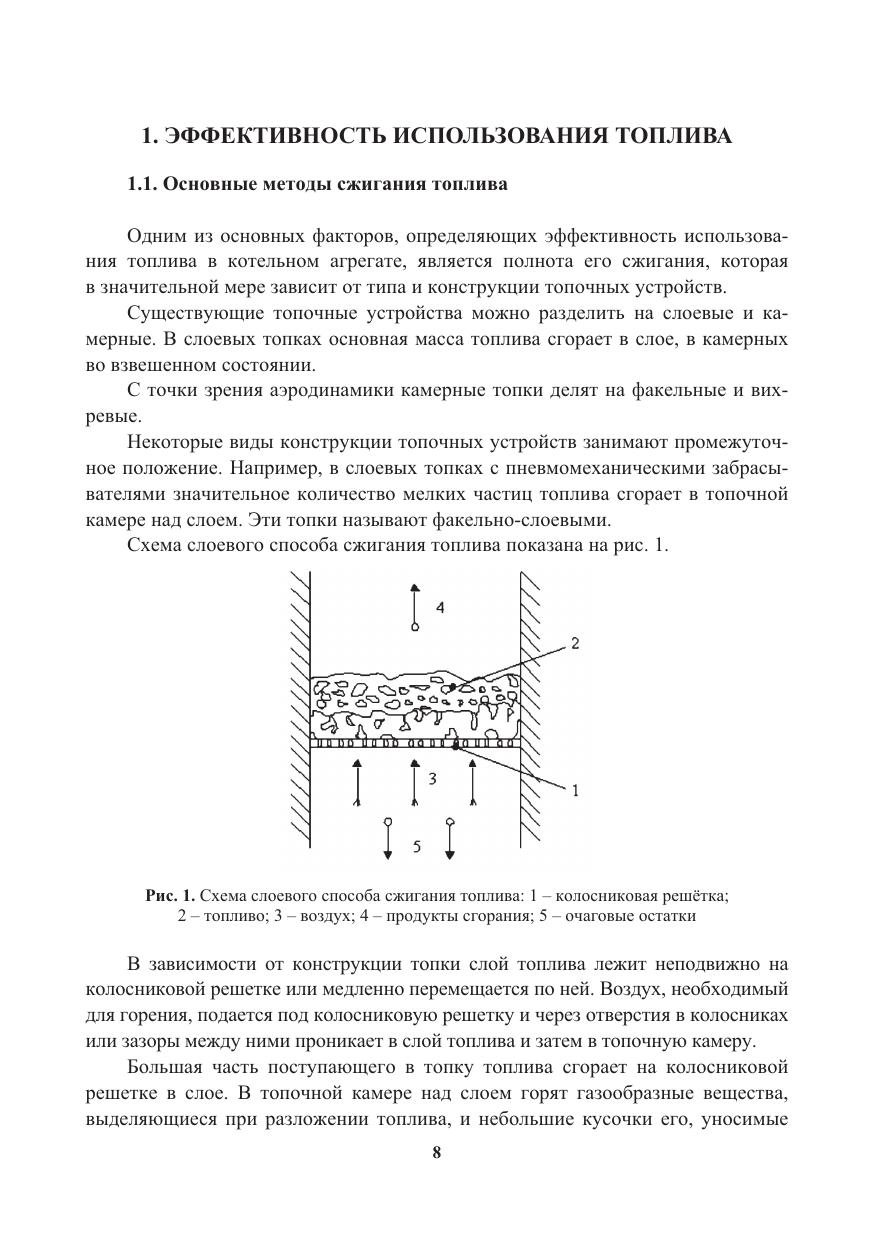 1. ЭФФЕКТИВНОСТЬ ИСПОЛЬЗОВАНИЯ ТОПЛИВА

1.1. Основные методы сжигания топлива

Одним из основных факторов, определяющих эффективность использования топлива в котельном агрегате, является полнота его сжигания, которая в значительной мере зависит от типа и конструкции топочных устройств.

Существующие топочные устройства можно разделить на слоевые и камерные. В слоевых топках основная масса топлива сгорает в слое, в камерных во взвешенном состоянии.

С точки зрения аэродинамики камерные топки делят на факельные и вихревые.

Некоторые виды конструкции топочных устройств занимают промежуточное положение. Например, в слоевых топках с пневмомеханическими забрасывателями значительное количество мелких частиц топлива сгорает в топочной камере над слоем. Эти топки называют факельно-слоевыми.

Схема слоевого способа сжигания топлива показана на рис. 1.

4
2
3
1
5

Рис. 1. Схема слоевого способа сжигания топлива: 1 – колосниковая решётка; 2 – топливо; 3 – воздух; 4 – продукты сгорания; 5 – очаговые остатки

В зависимости от конструкции топки слой топлива лежит неподвижно на колосниковой решетке или медленно перемещается по ней. Воздух, необходимый для горения, подается под колосниковую решетку и через отверстия в колосниках или зазоры между ними проникает в слой топлива и затем в топочную камеру.

Большая часть поступающего в топку топлива сгорает на колосниковой решетке в слое. В топочной камере над слоем горят газообразные вещества, выделяющиеся при разложении топлива, и небольшие кусочки его, уносимые

8